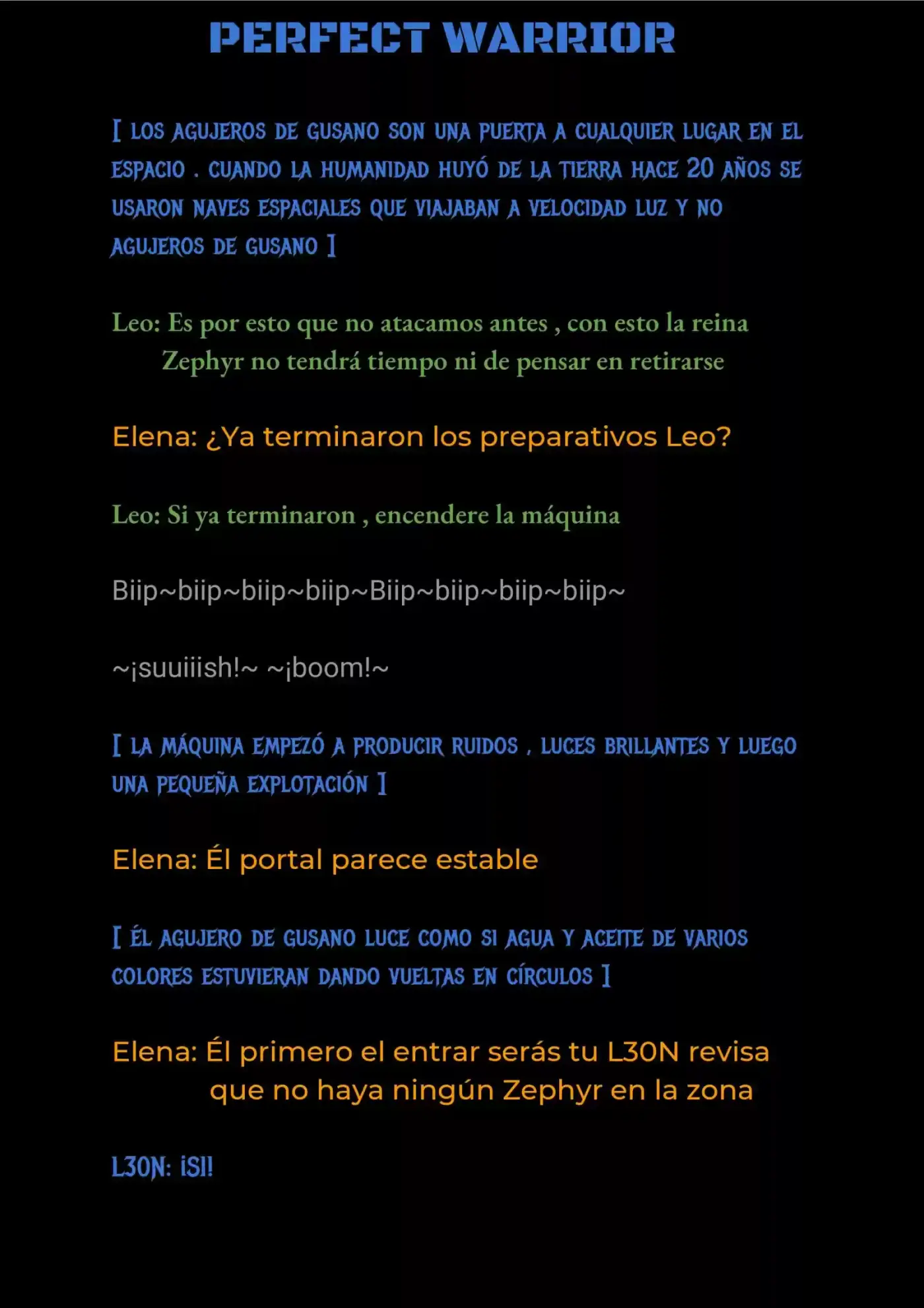 PERFECT WARRIOR

[ LOS AGUJEROS DE GUSANO SON UNA PUERTA A CUALQUIER LUGAR EN EL ESPACIO . CUANDO LA HUMANIDAD HUYÓ DE LA TIERRA HACE 20 AÑOS SE USARON NAVES ESPACIALES QUE VIAJABAN A VELOCIDAD LUZ Y NO AGUJEROS DE GUSANO ]

Leo: Es por esto que no atacamos antes , con esto la reina Zephyr no tendrá tiempo ni de pensar en retirarse

Elena: ¿Ya terminaron los preparativos Leo?

Leo: Si ya terminaron , encendere la máquina

Biip~biip~biip~biip~Biip~biip~biip~biip~

~¡suuiiish!~ ~¡boom!~

[ LA MÁQUINA EMPEZÓ A PRODUCIR RUIDOS , LUCES BRILLANTES Y LUEGO UNA PEQUEÑA EXPLOTACIÓN ]

Elena: Él portal parece estable

[ ÉL AGUJERO DE GUSANO LUCE COMO SI AGUA Y ACEITE DE VARIOS COLORES ESTUVIERAN DANDO VUELTAS EN CÍRCULOS ]

Elena: Él primero el entrar serás tu L30N revisa que no haya ningún Zephyr en la zona

L30N: ¡SI!